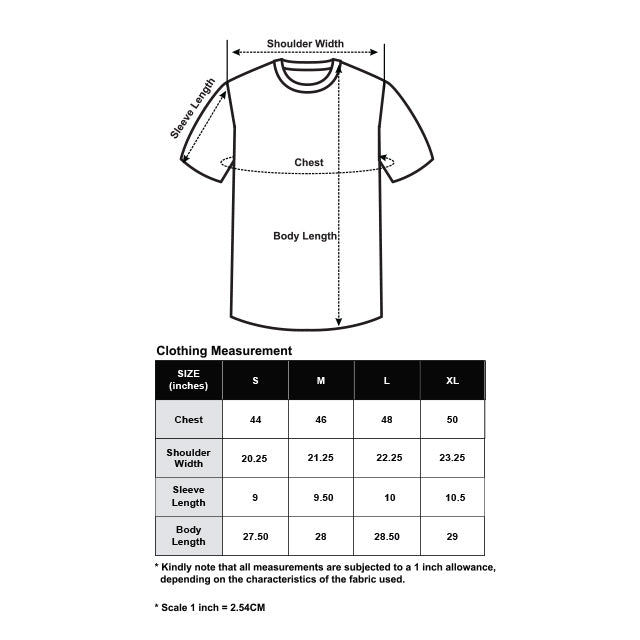 Shoulder Width

Sleeve Length

Chest

Body Length

Clothing Measurement

| SIZE (inches) | S | M | L | XL |
|---|---|---|---|---|
| Chest | 44 | 46 | 48 | 50 |
| Shoulder Width | 20.25 | 21.25 | 22.25 | 23.25 |
| Sleeve Length | 9 | 9.50 | 10 | 10.5 |
| Body Length | 27.50 | 28 | 28.50 | 29 |

* Kindly note that all measurements are subjected to a 1 inch allowance, depending on the characteristics of the fabric used.

* Scale 1 inch = 2.54CM